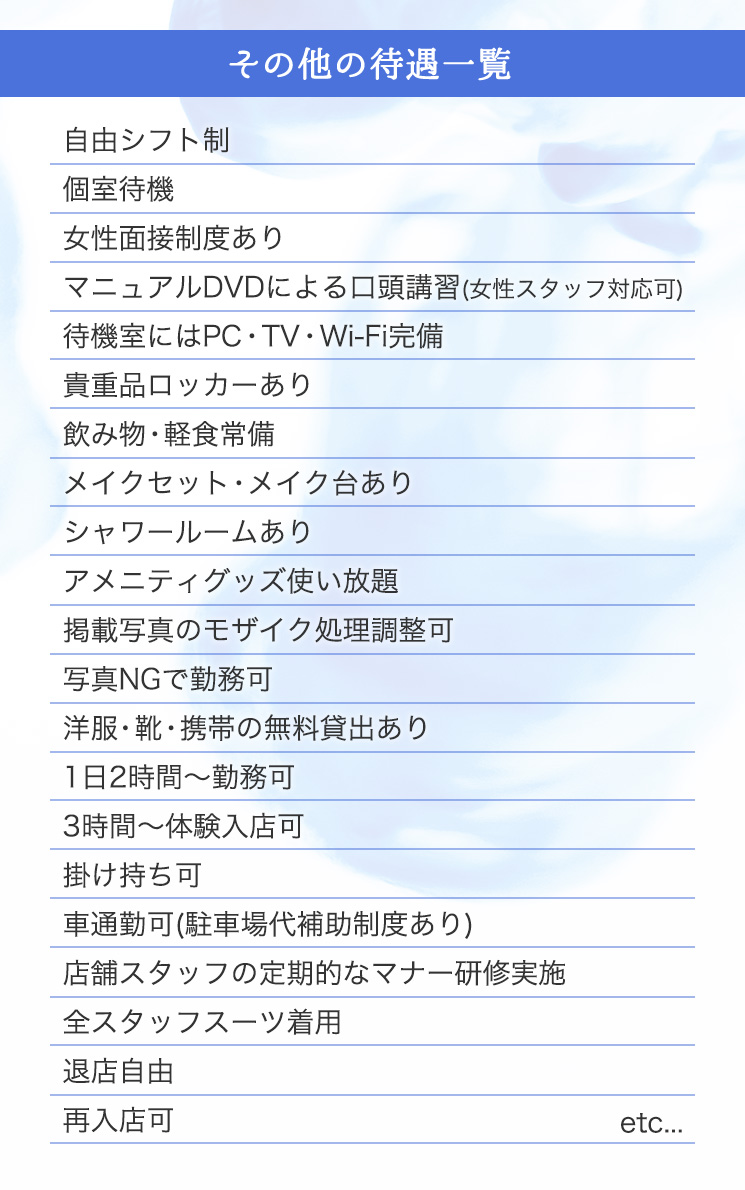 その他の待遇一覧

自由シフト制

個室待機

女性面接制度あり

マニュアルDVDによる口頭講習(女性スタッフ対応可)

待機室にはPC・TV・Wi-Fi完備

貴重品ロッカーあり

飲み物・軽食常備

メイクセット・メイク台あり

シャワールームあり

アメニティグッズ使い放題

掲載写真のモザイク処理調整可

写真NGで勤務可

洋服・靴・携帯の無料貸出あり

1日2時間〜勤務可

3時間〜体験入店可

掛け持ち可

車通勤可(駐車場代補助制度あり)

店舗スタッフの定期的なマナー研修実施

全スタッフスーツ着用

退店自由

再入店可

etc...